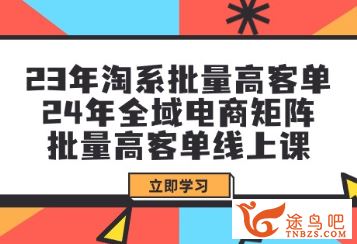 23年淘系批量高客单
24年全域电商矩阵
批量高客单线上课

立即学习

途鸟吧
TNBZS.COM